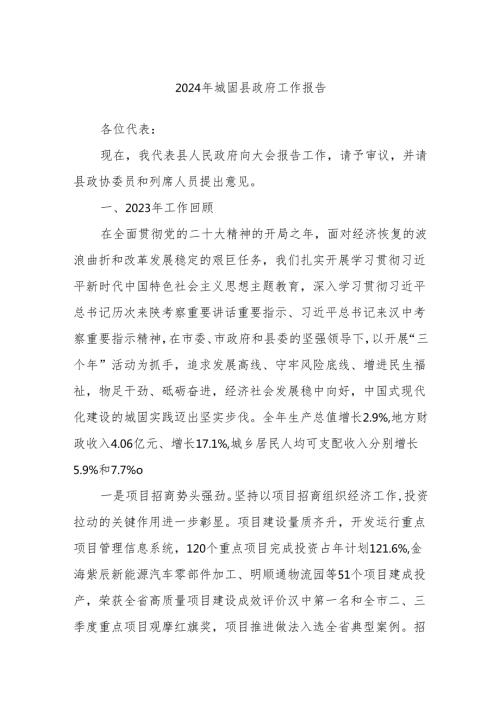 2024年城固县政府工作报告

各位代表：

现在，我代表县人民政府向大会报告工作，请予审议，并请县政协委员和列席人员提出意见。

一、2023年工作回顾

在全面贯彻党的二十大精神的开局之年，面对经济恢复的波浪曲折和改革发展稳定的艰巨任务，我们扎实开展学习贯彻习近平新时代中国特色社会主义思想主题教育，深入学习贯彻习近平总书记历次来陕考察重要讲话重要指示、习近平总书记来汉中考察重要指示精神，在市委、市政府和县委的坚强领导下，以开展“三个年”活动为抓手，追求发展高线、守牢风险底线、增进民生福祉，物足干劲、砥砺奋进，经济社会发展稳中向好，中国式现代化建设的城固实践迈出坚实步伐。全年生产总值增长2.9%,地方财政收入4.06亿元、增长17.1%,城乡居民人均可支配收入分别增长5.9%和7.7%o

一是项目招商势头强劲。坚持以项目招商组织经济工作，投资拉动的关键作用进一步彰显。项目建设量质齐升，开发运行重点项目管理信息系统，120个重点项目完成投资占年计划121.6%,金海紫辰新能源汽车零部件加工、明顺通物流园等51个项目建成投产，荣获全省高质量项目建设成效评价汉中第一名和全市二、三季度重点项目观摩红旗奖，项目推进做法入选全省典型案例。招